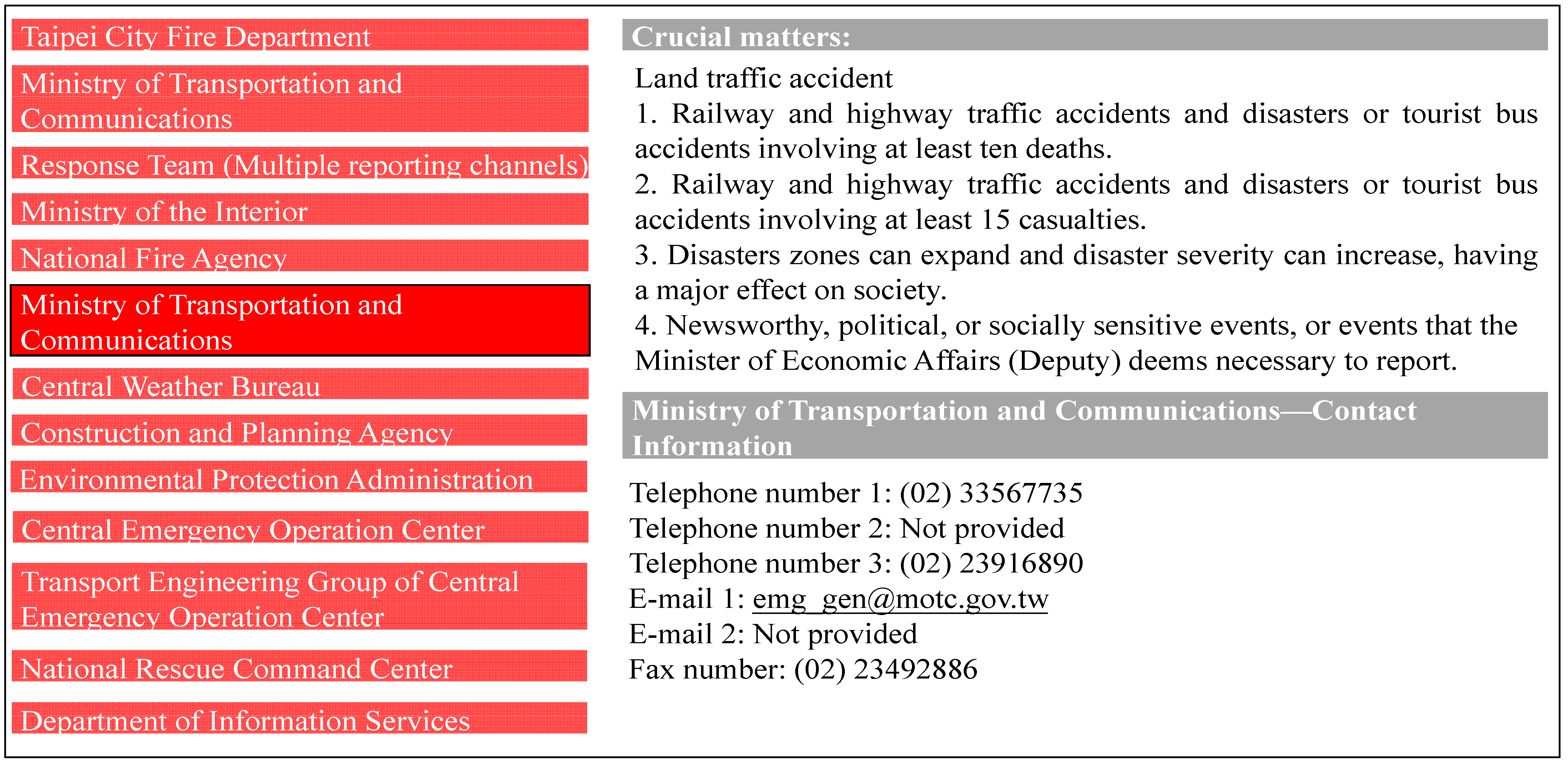 Taipei City Fire Department

Ministry of Transportation and Communications

Response Team (Multiple reporting channels)

Ministry of the Interior

National Fire Agency

Ministry of Transportation and Communications

Central Weather Bureau

Construction and Planning Agency

Environmental Protection Administration

Central Emergency Operation Center

Transport Engineering Group of Central Emergency Operation Center

National Rescue Command Center

Department of Information Services

Crucial matters:

Land traffic accident
1. Railway and highway traffic accidents and disasters or tourist bus accidents involving at least ten deaths.
2. Railway and highway traffic accidents and disasters or tourist bus accidents involving at least 15 casualties.
3. Disasters zones can expand and disaster severity can increase, having a major effect on society.
4. Newsworthy, political, or socially sensitive events, or events that the Minister of Economic Affairs (Deputy) deems necessary to report.

Ministry of Transportation and Communications—Contact Information

Telephone number 1: (02) 33567735
Telephone number 2: Not provided
Telephone number 3: (02) 23916890
E-mail 1: emg_gen@motc.gov.tw
E-mail 2: Not provided
Fax number: (02) 23492886